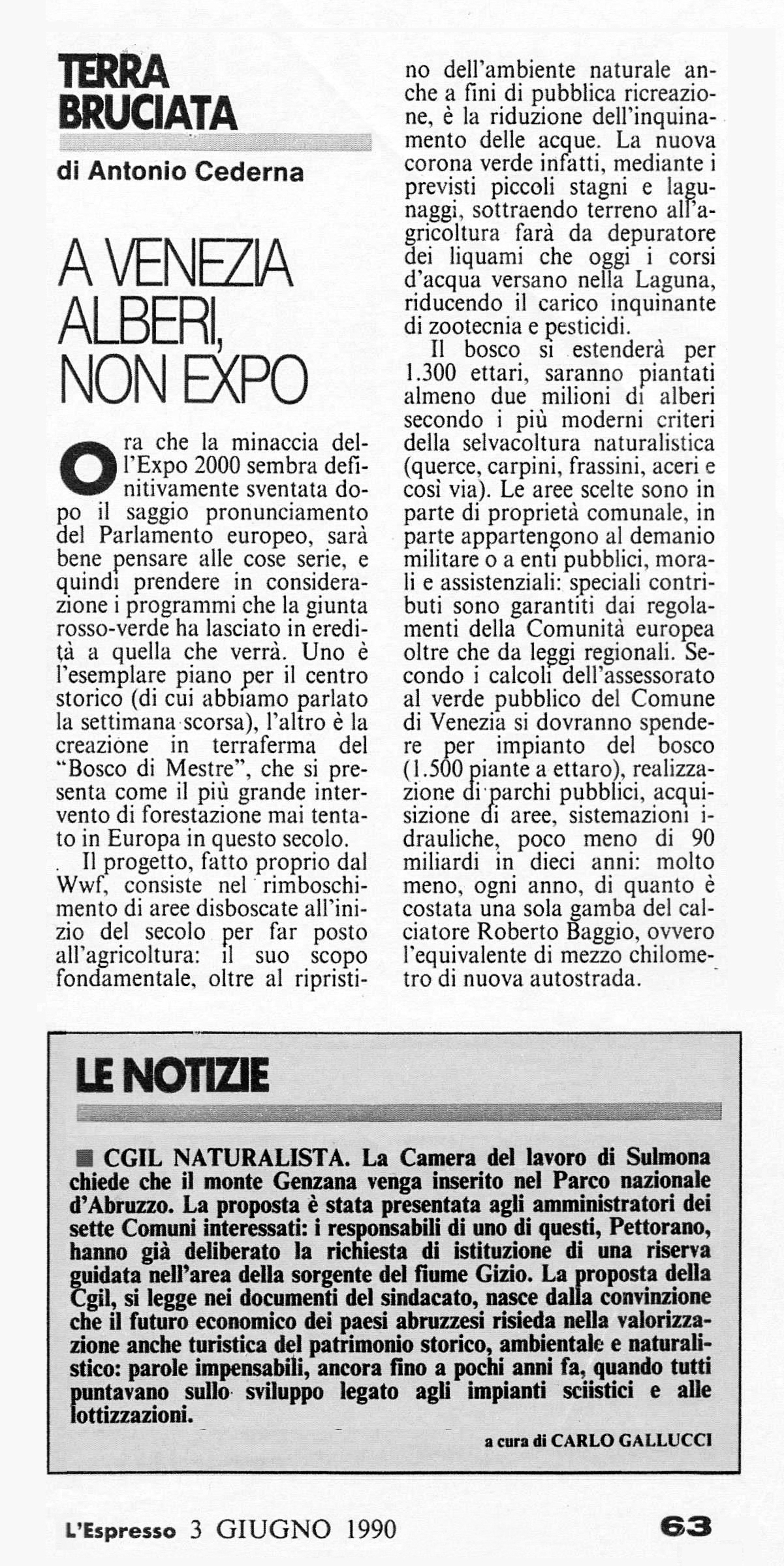 TERRA BRUCIATA

di Antonio Cederna

A VENEZIA ALBERI, NON EXPO

Ora che la minaccia dell'Expo 2000 sembra definitivamente sventata dopo il saggio pronunciamento del Parlamento europeo, sarà bene pensare alle cose serie, e quindi prendere in considerazione i programmi che la giunta rosso-verde ha lasciato in eredità a quella che verrà. Uno è l'esemplare piano per il centro storico (di cui abbiamo parlato la settimana scorsa), l'altro è la creazione in terraferma del "Bosco di Mestre", che si presenta come il più grande intervento di forestazione mai tentato in Europa in questo secolo.

Il progetto, fatto proprio dal Wwf, consiste nel rimboschimento di aree disboscate all'inizio del secolo per far posto all'agricoltura: il suo scopo fondamentale, oltre al ripristino dell'ambiente naturale anche a fini di pubblica ricreazione, è la riduzione dell'inquinamento delle acque. La nuova corona verde infatti, mediante i previsti piccoli stagni e lagunaggi, sottraendo terreno all'agricoltura farà da depuratore dei liquami che oggi i corsi d'acqua versano nella Laguna, riducendo il carico inquinante di zootecnia e pesticidi.

Il bosco si estenderà per 1.300 ettari, saranno piantati almeno due milioni di alberi secondo i più moderni criteri della selvacoltura naturalistica (querce, carpini, frassini, aceri e così via). Le aree scelte sono in parte di proprietà comunale, in parte appartengono al demanio militare o a enti pubblici, morali e assistenziali: speciali contributi sono garantiti dai regolamenti della Comunità europea oltre che da leggi regionali. Secondo i calcoli dell'assessorato al verde pubblico del Comune di Venezia si dovranno spendere per impianto del bosco (1.500 piante a ettaro), realizzazione di parchi pubblici, acquisizione di aree, sistemazioni idrauliche, poco meno di 90 miliardi in dieci anni: molto meno, ogni anno, di quanto è costata una sola gamba del calciatore Roberto Baggio, ovvero l'equivalente di mezzo chilometro di nuova autostrada.

LE NOTIZIE

■ CGIL NATURALISTA. La Camera del lavoro di Sulmona chiede che il monte Genzana venga inserito nel Parco nazionale d'Abruzzo. La proposta è stata presentata agli amministratori dei sette Comuni interessati: i responsabili di uno di questi, Pettorano, hanno già deliberato la richiesta di istituzione di una riserva guidata nell'area della sorgente del fiume Gizio. La proposta della Cgil, si legge nei documenti del sindacato, nasce dalla convinzione che il futuro economico dei paesi abruzzesi risieda nella valorizzazione anche turistica del patrimonio storico, ambientale e naturalistico: parole impensabili, ancora fino a pochi anni fa, quando tutti puntavano sullo sviluppo legato agli impianti sciistici e alle lottizzazioni.

a cura di CARLO GALLUCCI

L'Espresso 3 GIUGNO 1990

63